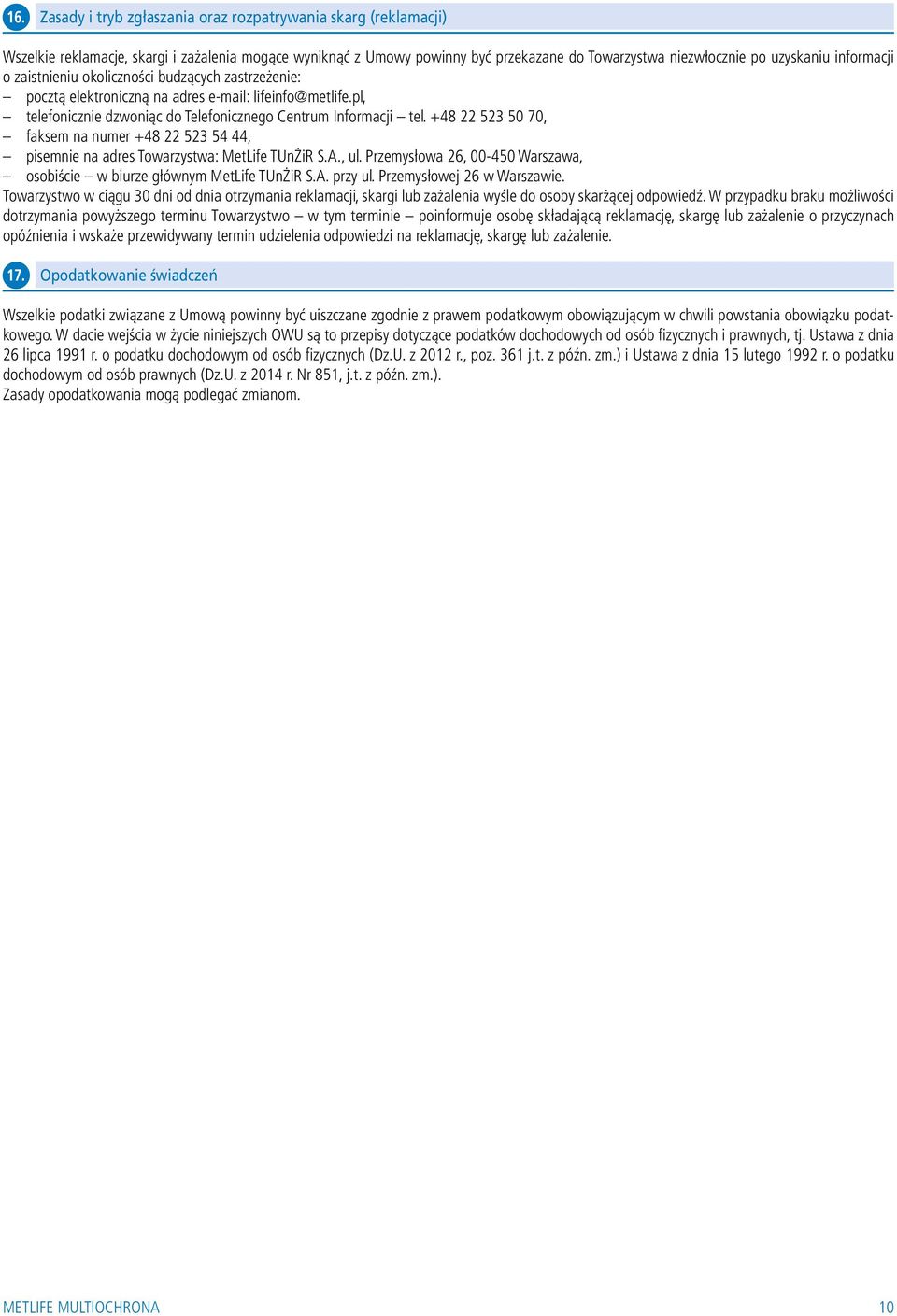 16. Zasady i tryb zgłaszania oraz rozpatrywania skarg (reklamacji)

Wszelkie reklamacje, skargi i zażalenia mogące wyniknąć z Umowy powinny być przekazane do Towarzystwa niezwłocznie po uzyskaniu informacji o zaistnieniu okoliczności budzących zastrzeżenie:
– pocztą elektroniczną na adres e-mail: lifeinfo@metlife.pl,
– telefonicznie dzwoniąc do Telefonicznego Centrum Informacji – tel. +48 22 523 50 70,
– faksem na numer +48 22 523 54 44,
– pisemnie na adres Towarzystwa: MetLife TUnŻiR S.A., ul. Przemysłowa 26, 00-450 Warszawa,
– osobiście – w biurze głównym MetLife TUnŻiR S.A. przy ul. Przemysłowej 26 w Warszawie.
Towarzystwo w ciągu 30 dni od dnia otrzymania reklamacji, skargi lub zażalenia wyśle do osoby skarżącej odpowiedź. W przypadku braku możliwości dotrzymania powyższego terminu Towarzystwo – w tym terminie – poinformuje osobę składającą reklamację, skargę lub zażalenie o przyczynach opóźnienia i wskaże przewidywany termin udzielenia odpowiedzi na reklamację, skargę lub zażalenie.

17. Opodatkowanie świadczeń

Wszelkie podatki związane z Umową powinny być uiszczane zgodnie z prawem podatkowym obowiązującym w chwili powstania obowiązku podatkowego. W dacie wejścia w życie niniejszych OWU są to przepisy dotyczące podatków dochodowych od osób fizycznych i prawnych, tj. Ustawa z dnia 26 lipca 1991 r. o podatku dochodowym od osób fizycznych (Dz.U. z 2012 r., poz. 361 j.t. z późn. zm.) i Ustawa z dnia 15 lutego 1992 r. o podatku dochodowym od osób prawnych (Dz.U. z 2014 r. Nr 851, j.t. z późn. zm.).
Zasady opodatkowania mogą podlegać zmianom.

METLIFE MULTIOCHRONA 10